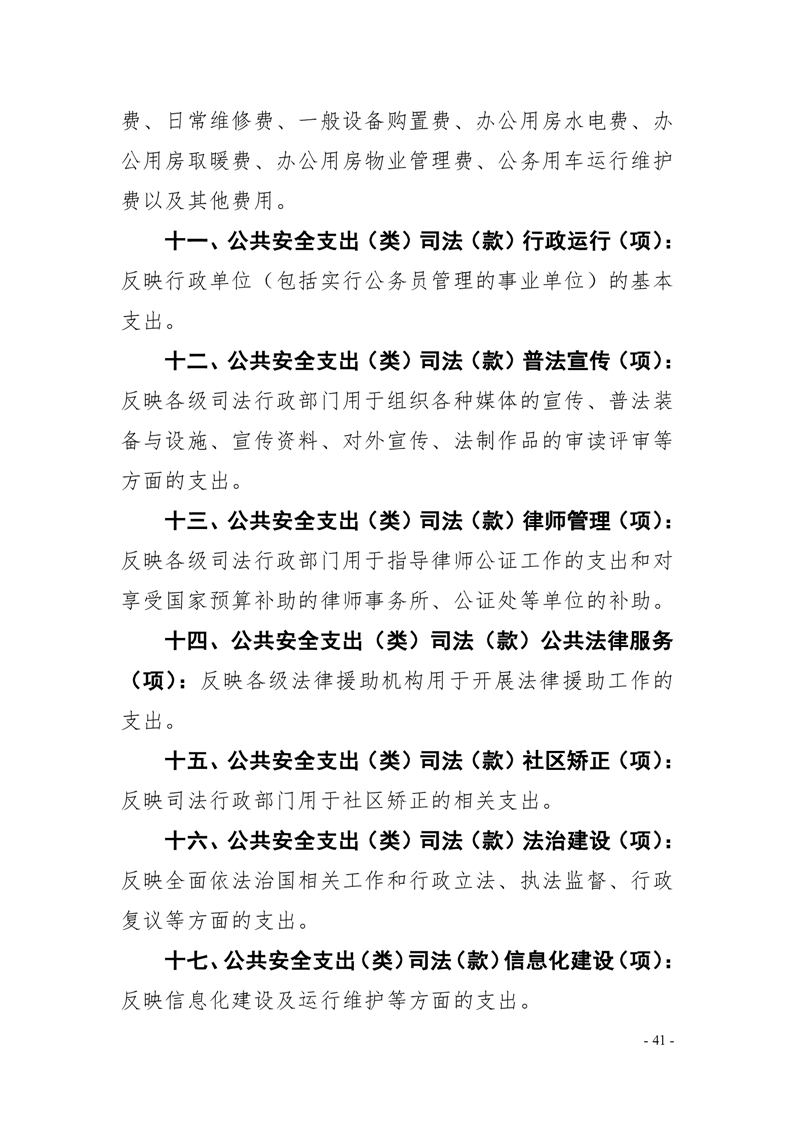 费、日常维修费、一般设备购置费、办公用房水电费、办公用房取暖费、办公用房物业管理费、公务用车运行维护费以及其他费用。

十一、公共安全支出（类）司法（款）行政运行（项）：反映行政单位（包括实行公务员管理的事业单位）的基本支出。

十二、公共安全支出（类）司法（款）普法宣传（项）：反映各级司法行政部门用于组织各种媒体的宣传、普法装备与设施、宣传资料、对外宣传、法制作品的审读评审等方面的支出。

十三、公共安全支出（类）司法（款）律师管理（项）：反映各级司法行政部门用于指导律师公证工作的支出和对享受国家预算补助的律师事务所、公证处等单位的补助。

十四、公共安全支出（类）司法（款）公共法律服务（项）：反映各级法律援助机构用于开展法律援助工作的支出。

十五、公共安全支出（类）司法（款）社区矫正（项）：反映司法行政部门用于社区矫正的相关支出。

十六、公共安全支出（类）司法（款）法治建设（项）：反映全面依法治国相关工作和行政立法、执法监督、行政复议等方面的支出。

十七、公共安全支出（类）司法（款）信息化建设（项）：反映信息化建设及运行维护等方面的支出。

- 41 -